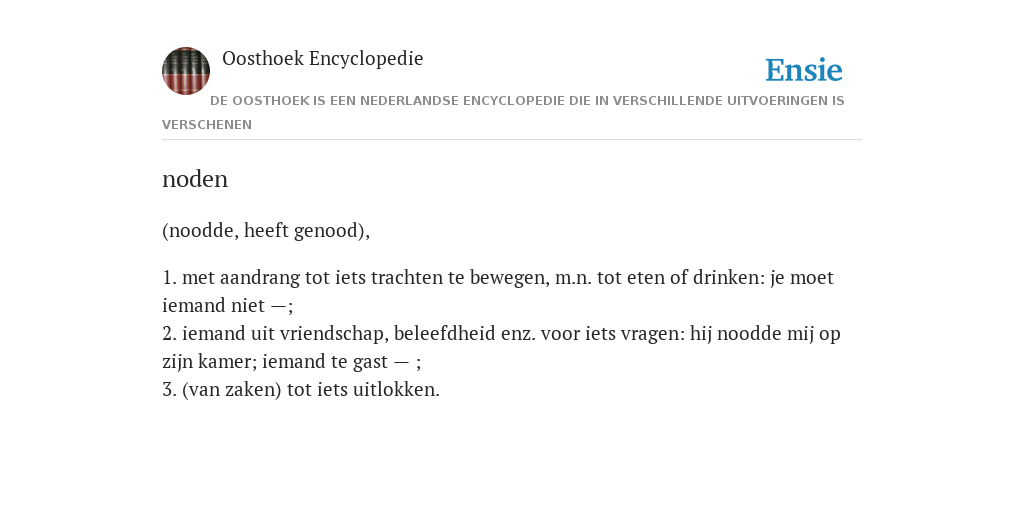 Oosthoek Encyclopedie

Ensie

DE OOSTHOEK IS EEN NEDERLANDSE ENCYCLOPEDIE DIE IN VERSCHILLENDE UITVOERINGEN IS VERSCHENEN

noden

(noodde, heeft genood),

1. met aandrang tot iets trachten te bewegen, m.n. tot eten of drinken: je moet iemand niet —;
2. iemand uit vriendschap, beleefdheid enz. voor iets vragen: hij noodde mij op zijn kamer; iemand te gast — ;
3. (van zaken) tot iets uitlokken.